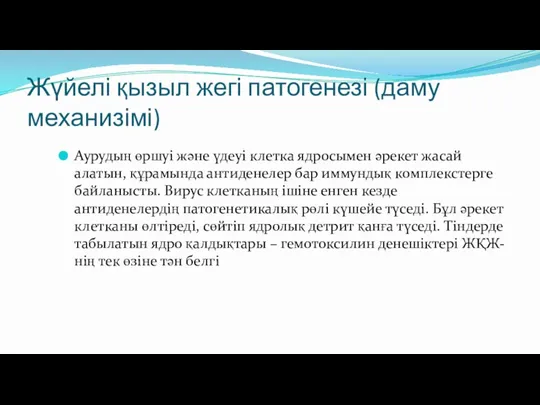 Жүйелі қызыл жегі патогенезі (даму механизімі)

Аурудың өршуі және үдеуі клетка ядросымен әрекет жасай алатын, құрамында антиденелер бар иммундық комплекстерге байланысты. Вирус клетканың ішіне енген кезде антиденелердің патогенетикалық рөлі күшейе түседі. Бұл әрекет клетканы өлтіреді, сөйтіп ядролық детрит қанға түседі. Тіндерде табылатын ядро қалдықтары – гемотоксилин денешіктері ЖҚЖ-нің тек өзіне тән белгі